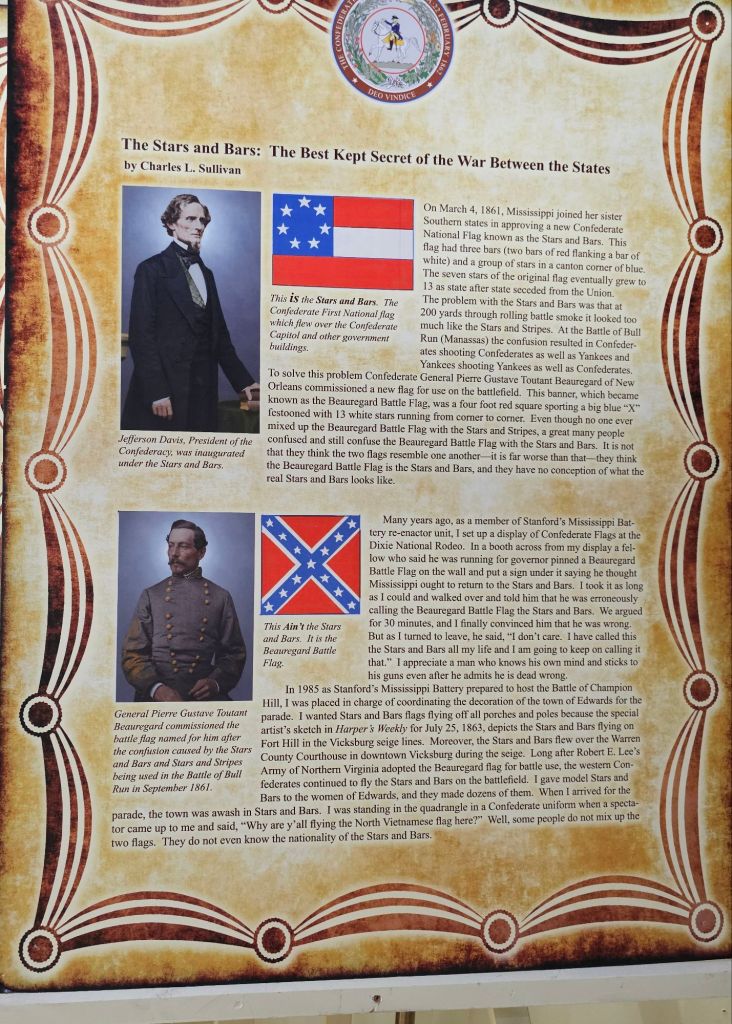 DEO VINDICE

The Stars and Bars: The Best Kept Secret of the War Between the States

by Charles L. Sullivan

Jefferson Davis, President of the Confederacy, was inaugurated under the Stars and Bars.

This is the Stars and Bars. The Confederate First National flag which flew over the Confederate Capitol and other government buildings.

On March 4, 1861, Mississippi joined her sister Southern states in approving a new Confederate National Flag known as the Stars and Bars. This flag had three bars (two bars of red flanking a bar of white) and a group of stars in a canton corner of blue. The seven stars of the original flag eventually grew to 13 as state after state seceded from the Union. The problem with the Stars and Bars was that at 200 yards through rolling battle smoke it looked too much like the Stars and Stripes. At the Battle of Bull Run (Manassas) the confusion resulted in Confederates shooting Confederates as well as Yankees and Yankees shooting Yankees as well as Confederates. To solve this problem Confederate General Pierre Gustave Toutant Beauregard of New Orleans commissioned a new flag for use on the battlefield. This banner, which became known as the Beauregard Battle Flag, was a four foot red square sporting a big blue "X" festooned with 13 white stars running from corner to corner. Even though no one ever mixed up the Beauregard Battle Flag with the Stars and Stripes, a great many people confused and still confuse the Beauregard Battle Flag with the Stars and Bars. It is not that they think the two flags resemble one another—it is far worse than that—they think the Beauregard Battle Flag is the Stars and Bars, and they have no conception of what the real Stars and Bars looks like.

General Pierre Gustave Toutant Beauregard commissioned the battle flag named for him after the confusion caused by the Stars and Bars and Stars and Stripes being used in the Battle of Bull Run in September 1861.

This Ain't the Stars and Bars. It is the Beauregard Battle Flag.

Many years ago, as a member of Stanford's Mississippi Battery re-enactor unit, I set up a display of Confederate Flags at the Dixie National Rodeo. In a booth across from my display a fellow who said he was running for governor pinned a Beauregard Battle Flag on the wall and put a sign under it saying he thought Mississippi ought to return to the Stars and Bars. I took it as long as I could and walked over and told him that he was erroneously calling the Beauregard Battle Flag the Stars and Bars. We argued for 30 minutes, and I finally convinced him that he was wrong. But as I turned to leave, he said, "I don't care. I have called this the Stars and Bars all my life and I am going to keep on calling it that." I appreciate a man who knows his own mind and sticks to his guns even after he admits he is dead wrong.

In 1985 as Stanford's Mississippi Battery prepared to host the Battle of Champion Hill, I was placed in charge of coordinating the decoration of the town of Edwards for the parade. I wanted Stars and Bars flags flying off all porches and poles because the special artist's sketch in Harper's Weekly for July 25, 1863, depicts the Stars and Bars flying on Fort Hill in the Vicksburg seige lines. Moreover, the Stars and Bars flew over the Warren County Courthouse in downtown Vicksburg during the seige. Long after Robert E. Lee's Army of Northern Virginia adopted the Beauregard flag for battle use, the western Confederates continued to fly the Stars and Bars on the battlefield. I gave model Stars and Bars to the women of Edwards, and they made dozens of them. When I arrived for the parade, the town was awash in Stars and Bars. I was standing in the quadrangle in a Confederate uniform when a spectator came up to me and said, "Why are y'all flying the North Vietnamese flag here?" Well, some people do not mix up the two flags. They do not even know the nationality of the Stars and Bars.